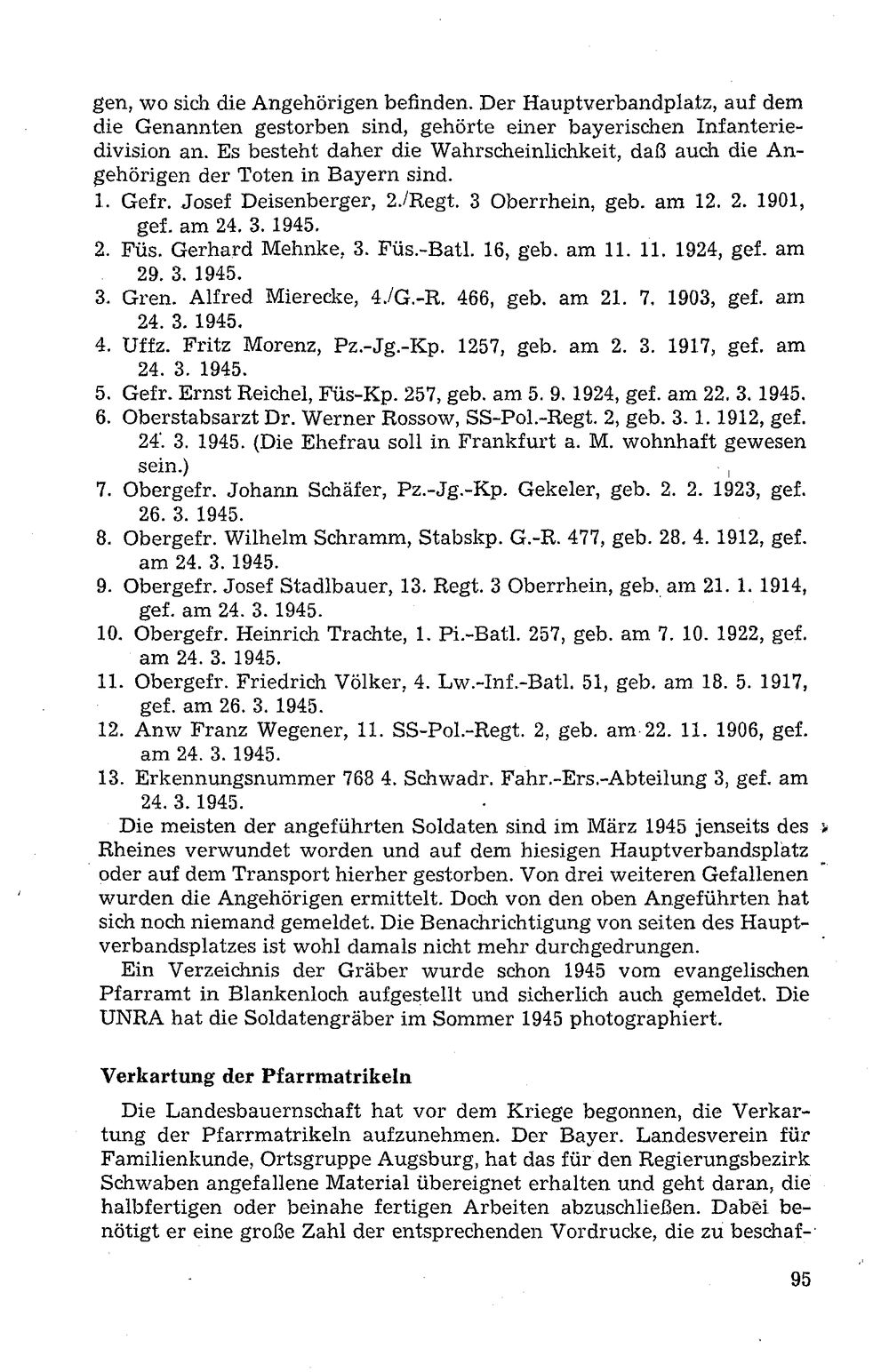 gen, wo sich die Angehörigen befinden. Der Hauptverbandplatz, auf dem die Genannten gestorben sind, gehörte einer bayerischen Infanteriedivision an. Es besteht daher die Wahrscheinlichkeit, daß auch die Angehörigen der Toten in Bayern sind.

1. Gefr. Josef Deisenberger, 2./Regt. 3 Oberrhein, geb. am 12. 2. 1901, gef. am 24. 3. 1945.
2. Füs. Gerhard Mehnke, 3. Füs.-Batl. 16, geb. am 11. 11. 1924, gef. am 29. 3. 1945.
3. Gren. Alfred Mierecke, 4./G.-R. 466, geb. am 21. 7. 1903, gef. am 24. 3. 1945.
4. Uffz. Fritz Morenz, Pz.-Jg.-Kp. 1257, geb. am 2. 3. 1917, gef. am 24. 3. 1945.
5. Gefr. Ernst Reichel, Füs-Kp. 257, geb. am 5. 9. 1924, gef. am 22. 3. 1945.
6. Oberstabsarzt Dr. Werner Rossow, SS-Pol.-Regt. 2, geb. 3. 1. 1912, gef. 24. 3. 1945. (Die Ehefrau soll in Frankfurt a. M. wohnhaft gewesen sein.)
7. Obergefr. Johann Schäfer, Pz.-Jg.-Kp. Gekeler, geb. 2. 2. 1923, gef. 26. 3. 1945.
8. Obergefr. Wilhelm Schramm, Stabskp. G.-R. 477, geb. 28. 4. 1912, gef. am 24. 3. 1945.
9. Obergefr. Josef Stadlbauer, 13. Regt. 3 Oberrhein, geb. am 21. 1. 1914, gef. am 24. 3. 1945.
10. Obergefr. Heinrich Trachte, 1. Pi.-Batl. 257, geb. am 7. 10. 1922, gef. am 24. 3. 1945.
11. Obergefr. Friedrich Völker, 4. Lw.-Inf.-Batl. 51, geb. am 18. 5. 1917, gef. am 26. 3. 1945.
12. Anw Franz Wegener, 11. SS-Pol.-Regt. 2, geb. am 22. 11. 1906, gef. am 24. 3. 1945.
13. Erkennungsnummer 768 4. Schwadr. Fahr.-Ers.-Abteilung 3, gef. am 24. 3. 1945.

Die meisten der angeführten Soldaten sind im März 1945 jenseits des Rheines verwundet worden und auf dem hiesigen Hauptverbandsplatz oder auf dem Transport hierher gestorben. Von drei weiteren Gefallenen wurden die Angehörigen ermittelt. Doch von den oben Angeführten hat sich noch niemand gemeldet. Die Benachrichtigung von seiten des Hauptverbandsplatzes ist wohl damals nicht mehr durchgedrungen.

Ein Verzeichnis der Gräber wurde schon 1945 vom evangelischen Pfarramt in Blankenloch aufgestellt und sicherlich auch gemeldet. Die UNRA hat die Soldatengräber im Sommer 1945 photographiert.

Verkartung der Pfarrmatrikeln

Die Landesbauernschaft hat vor dem Kriege begonnen, die Verkartung der Pfarrmatrikeln aufzunehmen. Der Bayer. Landesverein für Familienkunde, Ortsgruppe Augsburg, hat das für den Regierungsbezirk Schwaben angefallene Material übereignet erhalten und geht daran, die halbfertigen oder beinahe fertigen Arbeiten abzuschließen. Dabei benötigt er eine große Zahl der entsprechenden Vordrucke, die zu beschaf-

95